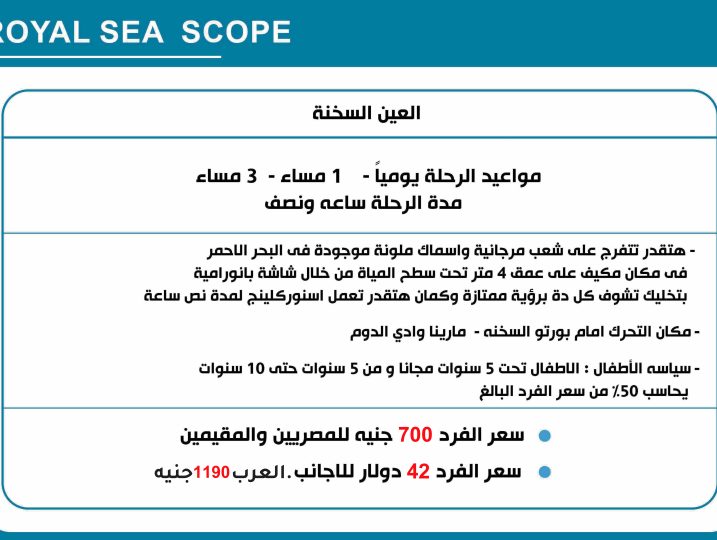 ROYAL SEA SCOPE

العين السخنة

مواعيد الرحلة يومياً - 1 مساء - 3 مساء
مدة الرحلة ساعه ونصف

- هتقدر تتفرج على شعب مرجانية واسماك ملونة موجودة فى البحر الاحمر فى مكان مكيف على عمق 4 متر تحت سطح المياة من خلال شاشة بانورامية بتخليك تشوف كل دة برؤية ممتازة وكمان هتقدر تعمل اسنوركلينج لمدة نص ساعة

- مكان التحرك امام بورتو السخنه - مارينا وادي الدوم

- سياسه الأطفال : الاطفال تحت 5 سنوات مجانا و من 5 سنوات حتى 10 سنوات يحاسب 50٪ من سعر الفرد البالغ

سعر الفرد 700 جنيه للمصريين والمقيمين

سعر الفرد 42 دولار للاجانب .العرب 1190جنيه